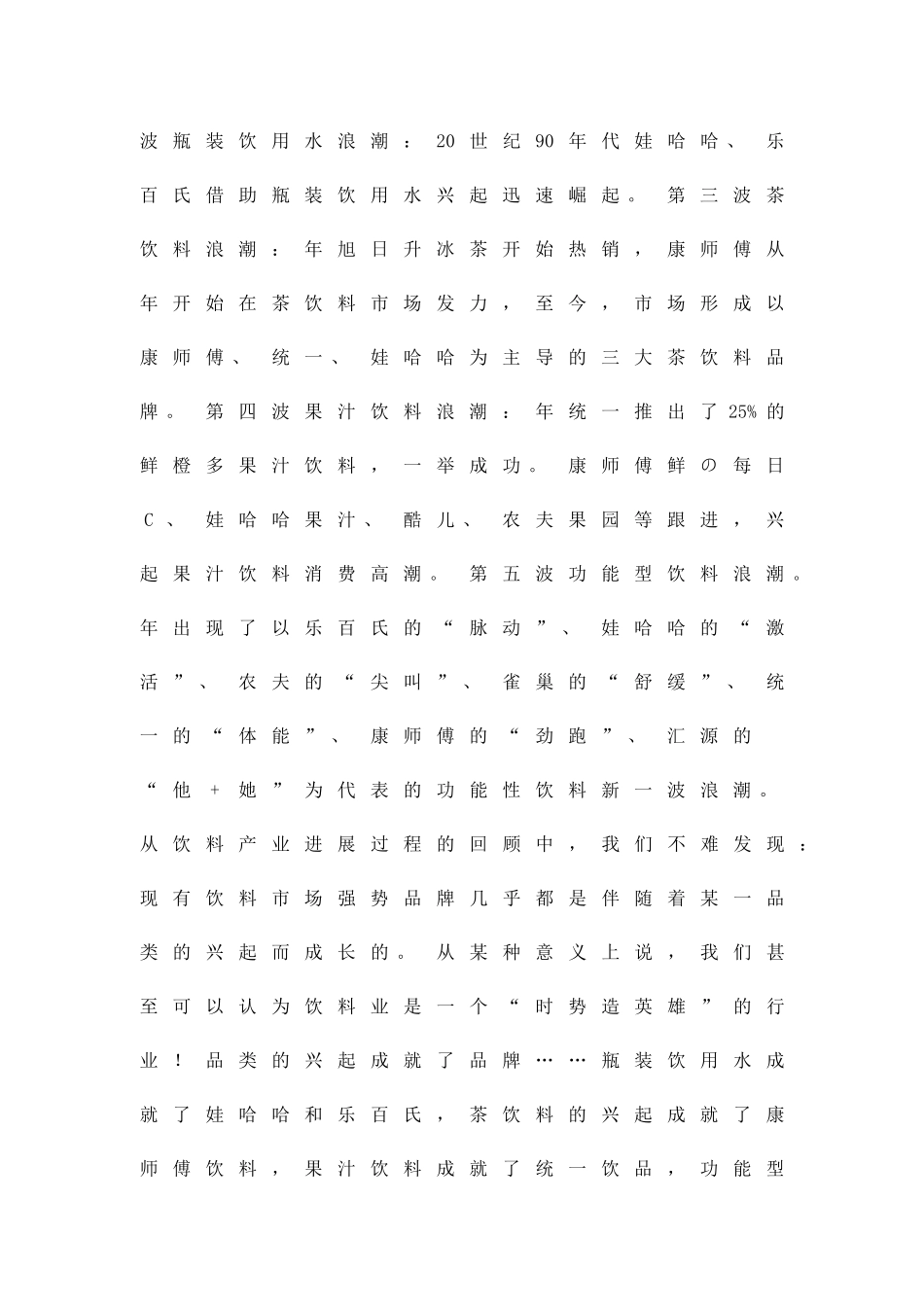 波瓶装饮用水浪潮：20世纪90年代娃哈哈、乐百氏借助瓶装饮用水兴起迅速崛起。第三波茶饮料浪潮：年旭日升冰茶开始热销，康师傅从年开始在茶饮料市场发力，至今，市场形成以康师傅、统一、娃哈哈为主导的三大茶饮料品牌。第四波果汁饮料浪潮：年统一推出了25%的鲜橙多果汁饮料，一举成功。康师傅鲜の每日C、娃哈哈果汁、酷儿、农夫果园等跟进，兴起果汁饮料消费高潮。第五波功能型饮料浪潮。年出现了以乐百氏的“脉动”、娃哈哈的“激活”、农夫的“尖叫”、雀巢的“舒缓”、统一的“体能”、康师傅的“劲跑”、汇源的“他+她”为代表的功能性饮料新一波浪潮。从饮料产业进展过程的回顾中，我们不难发现：现有饮料市场强势品牌几乎都是伴随着某一品类的兴起而成长的。从某种意义上说，我们甚至可以认为饮料业是一个“时势造英雄”的行业！品类的兴起成就了品牌……瓶装饮用水成就了娃哈哈和乐百氏，茶饮料的兴起成就了康师傅饮料，果汁饮料成就了统一饮品，功能型